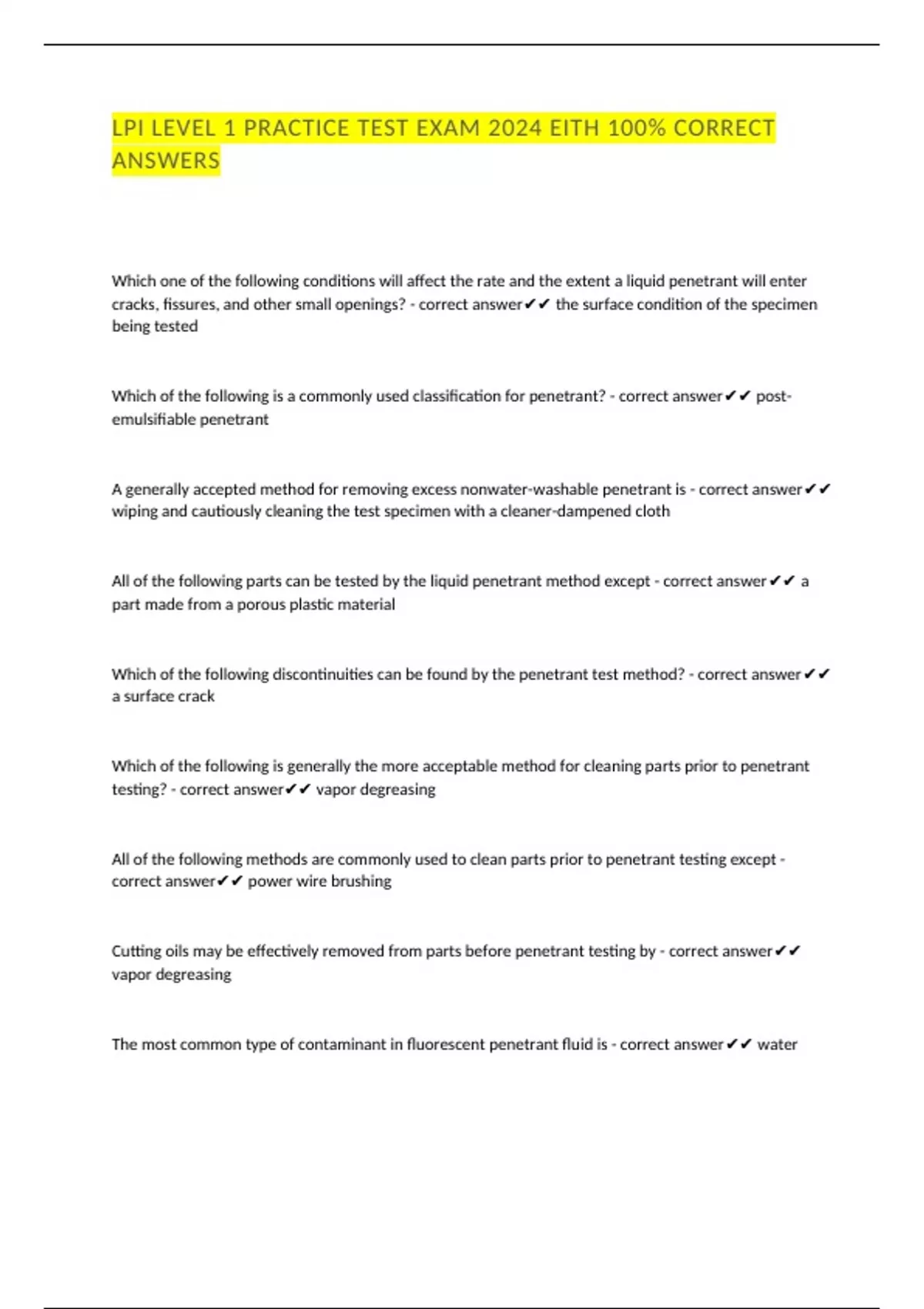 LPI LEVEL 1 PRACTICE TEST EXAM 2024 EITH 100% CORRECT ANSWERS

Which one of the following conditions will affect the rate and the extent a liquid penetrant will enter cracks, fissures, and other small openings? - correct answer✔✔ the surface condition of the specimen being tested

Which of the following is a commonly used classification for penetrant? - correct answer✔✔ post-emulsifiable penetrant

A generally accepted method for removing excess nonwater-washable penetrant is - correct answer✔✔ wiping and cautiously cleaning the test specimen with a cleaner-dampened cloth

All of the following parts can be tested by the liquid penetrant method except - correct answer✔✔ a part made from a porous plastic material

Which of the following discontinuities can be found by the penetrant test method? - correct answer✔✔ a surface crack

Which of the following is generally the more acceptable method for cleaning parts prior to penetrant testing? - correct answer✔✔ vapor degreasing

All of the following methods are commonly used to clean parts prior to penetrant testing except - correct answer✔✔ power wire brushing

Cutting oils may be effectively removed from parts before penetrant testing by - correct answer✔✔ vapor degreasing

The most common type of contaminant in fluorescent penetrant fluid is - correct answer✔✔ water